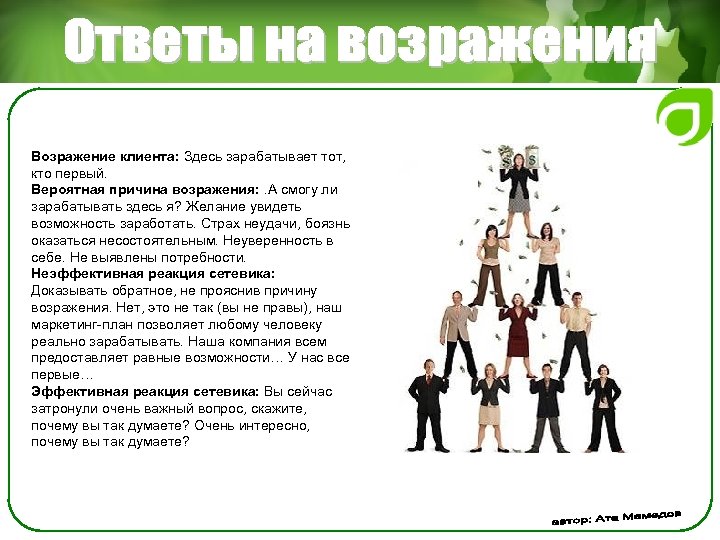 Ответы на возражения

Возражение клиента: Здесь зарабатывает тот, кто первый.
Вероятная причина возражения: .А смогу ли зарабатывать здесь я? Желание увидеть возможность заработать. Страх неудачи, боязнь оказаться несостоятельным. Неуверенность в себе. Не выявлены потребности.
Неэффективная реакция сетевика: Доказывать обратное, не прояснив причину возражения. Нет, это не так (вы не правы), наш маркетинг-план позволяет любому человеку реально зарабатывать. Наша компания всем предоставляет равные возможности… У нас все первые…
Эффективная реакция сетевика: Вы сейчас затронули очень важный вопрос, скажите, почему вы так думаете? Очень интересно, почему вы так думаете?

автор: Ата Мамедов